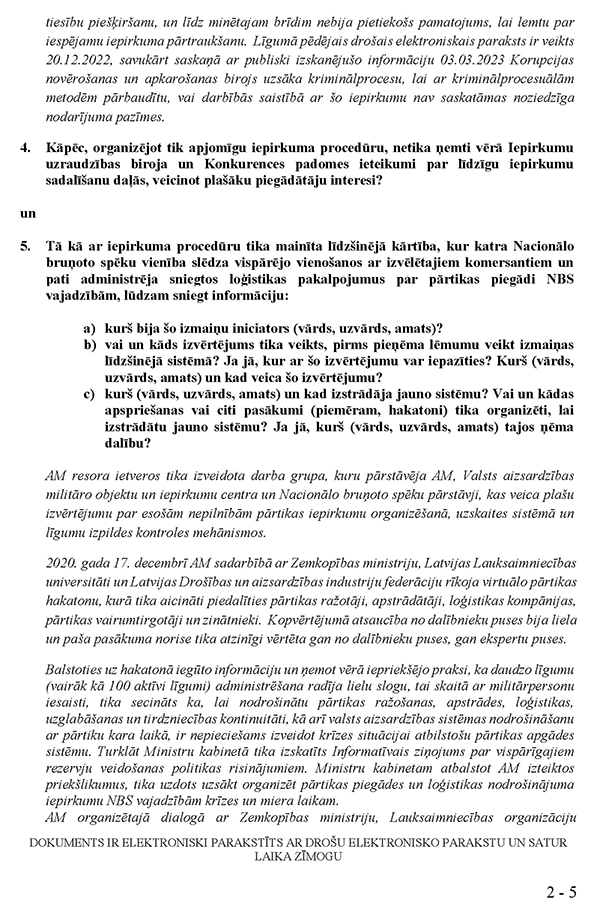 tiesību piešķiršanu, un līdz minētajam brīdim nebija pietiekošs pamatojums, lai lemtu par iespējamu iepirkuma pārtraukšanu. Līgumā pēdējais drošais elektroniskais paraksts ir veikts 20.12.2022, savukārt saskaņā ar publiski izskanējušo informāciju 03.03.2023 Korupcijas novēršanas un apkarošanas birojs uzsāka kriminālprocesu, lai ar kriminālprocesuālām metodēm pārbaudītu, vai darbībās saistībā ar šo iepirkumu nav saskatāmas noziedzīga nodarījuma pazīmes.

4. Kāpēc, organizējot tik apjomīgu iepirkuma procedūru, netika ņemti vērā Iepirkumu uzraudzības biroja un Konkurences padomes ieteikumi par līdzīgu iepirkumu sadalīšanu daļās, veicinot plašāku piegādātāju interesi?

un

5. Tā kā ar iepirkuma procedūru tika mainīta līdzšinējā kārtība, kur katra Nacionālo bruņoto spēku vienība slēdza vispārējo vienošanos ar izvēlētajiem komersantiem un pati administrēja sniegtos loģistikas pakalpojumus par pārtikas piegādi NBS vajadzībām, lūdzam sniegt informāciju:

a) kurš bija šo izmaiņu iniciators (vārds, uzvārds, amats)?
b) vai un kāds izvērtējums tika veikts, pirms pieņēma lēmumu veikt izmaiņas līdzšinējā sistēmā? Ja jā, kur ar šo izvērtējumu var iepazīties? Kurš (vārds, uzvārds, amats) un kad veica šo izvērtējumu?
c) kurš (vārds, uzvārds, amats) un kad izstrādāja jauno sistēmu? Vai un kādas apspriešanas vai citi pasākumi (piemēram, hakatoni) tika organizēti, lai izstrādātu jauno sistēmu? Ja jā, kurš (vārds, uzvārds, amats) tajos ņēma dalību?

AM resora ietveros tika izveidota darba grupa, kuru pārstāvēja AM, Valsts aizsardzības militāro objektu un iepirkumu centra un Nacionālo bruņoto spēku pārstāvji, kas veica plašu izvērtējumu par esošām nepilnībām pārtikas iepirkumu organizēšanā, uzskaites sistēmā un līgumu izpildes kontroles mehānismos.

2020. gada 17. decembrī AM sadarbībā ar Zemkopības ministriju, Latvijas Lauksaimniecības universitāti un Latvijas Drošības un aizsardzības industriju federāciju rīkoja virtuālo pārtikas hakatonu, kurā tika aicināti piedalīties pārtikas ražotāji, apstrādātāji, loģistikas kompānijas, pārtikas vairumtirgotāji un zinātnieki. Kopvērtējumā atsaucība no dalībnieku puses bija liela un paša pasākuma norise tika atzinīgi vērtēta gan no dalībnieku puses, gan ekspertu puses.

Balstoties uz hakatonā iegūto informāciju un ņemot vērā iepriekšējo praksi, ka daudzo līgumu (vairāk kā 100 aktīvi līgumi) administrēšana radīja lielu slogu, tai skaitā ar militārpersonu iesaisti, tika secināts ka, lai nodrošinātu pārtikas ražošanas, apstrādes, loģistikas, uzglabāšanas un tirdzniecības kontinuitāti, kā arī valsts aizsardzības sistēmas nodrošināšanu ar pārtiku kara laikā, ir nepieciešams izveidot krīzes situācijai atbilstošu pārtikas apgādes sistēmu. Turklāt Ministru kabinetā tika izskatīts Informatīvais ziņojums par vispārīgajiem rezervju veidošanas politikas risinājumiem. Ministru kabinetam atbalstot AM izteiktos priekšlikumus, tika uzdots uzsākt organizēt pārtikas piegādes un loģistikas nodrošinājuma iepirkumu NBS vajadzībām krīzes un miera laikam.
AM organizētajā dialogā ar Zemkopības ministriju, Lauksaimniecības organizāciju

DOKUMENTS IR ELEKTRONISKI PARAKSTĪTS AR DROŠU ELEKTRONISKO PARAKSTU UN SATUR LAIKA ZĪMOGU

2 - 5